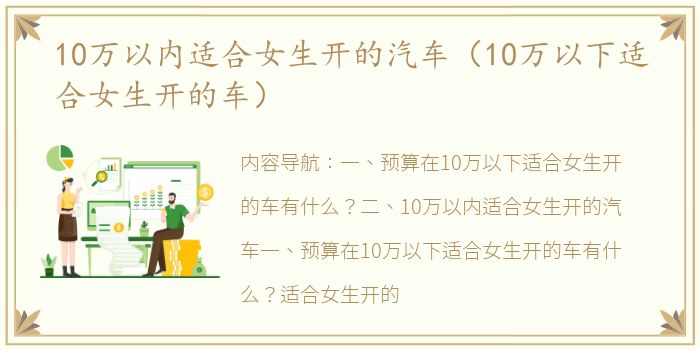 10万以内适合女生开的汽车（10万以下适合女生开的车）

内容导航：一、预算在10万以下适合女生开的车有什么？二、10万以内适合女生开的汽车一、预算在10万以下适合女生开的车有什么？适合女生开的